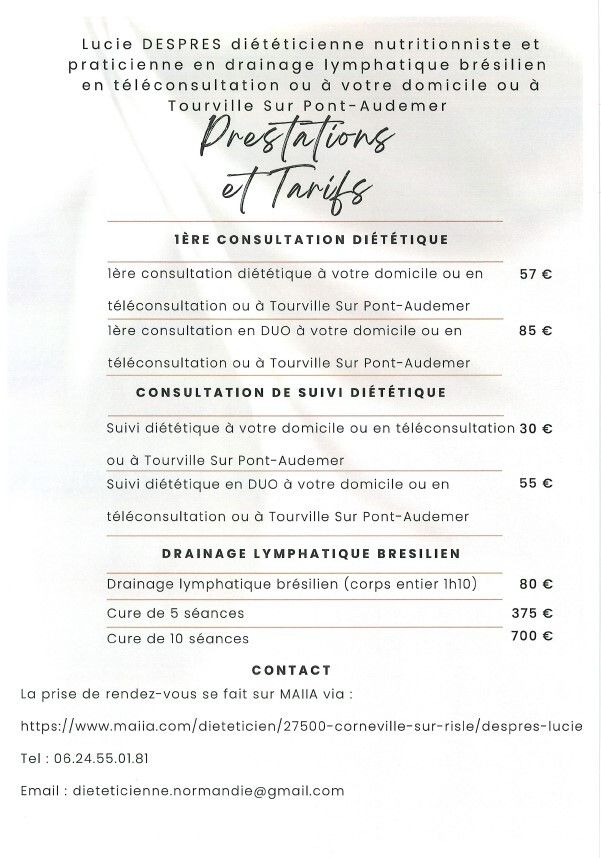 Lucie DESPRES diététicienne nutritionniste et praticienne en drainage lymphatique brésilien en téléconsultation ou à votre domicile ou à Tourville Sur Pont-Audemer

Prestations et Tarifs

1ÈRE CONSULTATION DIÉTÉTIQUE

1ère consultation diététique à votre domicile ou en téléconsultation ou à Tourville Sur Pont-Audemer 57 €

1ère consultation en DUO à votre domicile ou en téléconsultation ou à Tourville Sur Pont-Audemer 85 €

CONSULTATION DE SUIVI DIÉTÉTIQUE

Suivi diététique à votre domicile ou en téléconsultation ou à Tourville Sur Pont-Audemer 30 €

Suivi diététique en DUO à votre domicile ou en téléconsultation ou à Tourville Sur Pont-Audemer 55 €

DRAINAGE LYMPHATIQUE BRESILIEN

Drainage lymphatique brésilien (corps entier 1h10) 80 €

Cure de 5 séances 375 €

Cure de 10 séances 700 €

CONTACT

La prise de rendez-vous se fait sur MAIIA via :

https://www.maiia.com/dieteticien/27500-corneville-sur-risle/despres-lucie

Tel : 06.24.55.01.81

Email : dieteticienne.normandie@gmail.com